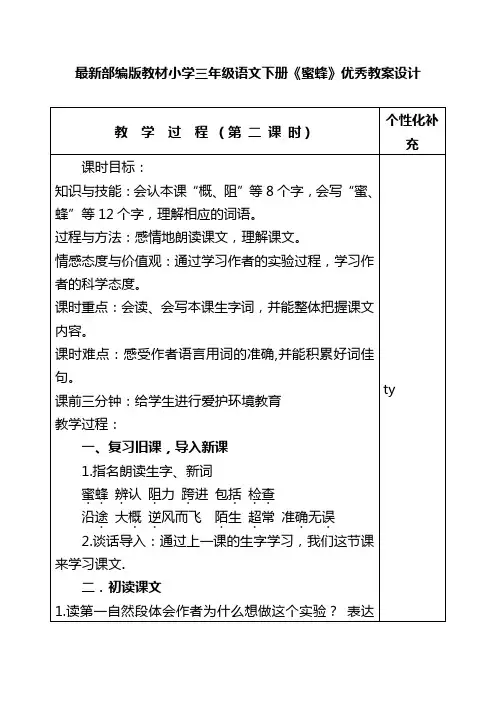 最新部编版教材小学三年级语文下册《蜜蜂》优秀教案设计

| 教 学 过 程（第 二 课 时） | 个性化补充 |
|---|---|
| 课时目标：<br>知识与技能：会认本课“概、阻”等 8 个字，会写“蜜、蜂”等 12 个字，理解相应的词语。<br>过程与方法：感情地朗读课文，理解课文。<br>情感态度与价值观：通过学习作者的实验过程，学习作者的科学态度。<br>课时重点：会读、会写本课生字词，并能整体把握课文内容。<br>课时难点：感受作者语言用词的准确,并能积累好词佳句。<br>课前三分钟：给学生进行爱护环境教育<br>教学过程：<br>一、复习旧课，导入新课<br>1.指名朗读生字、新词<br>蜜蜂 辨认 阻力 跨进 包括 检查<br>沿途 大概 逆风而飞 陌生 超常 准确无误<br>2.谈话导入：通过上一课的生字学习，我们这节课来学习课文.<br>二．初读课文<br>1.读第一自然段体会作者为什么想做这个实验？ 表达 | ty |